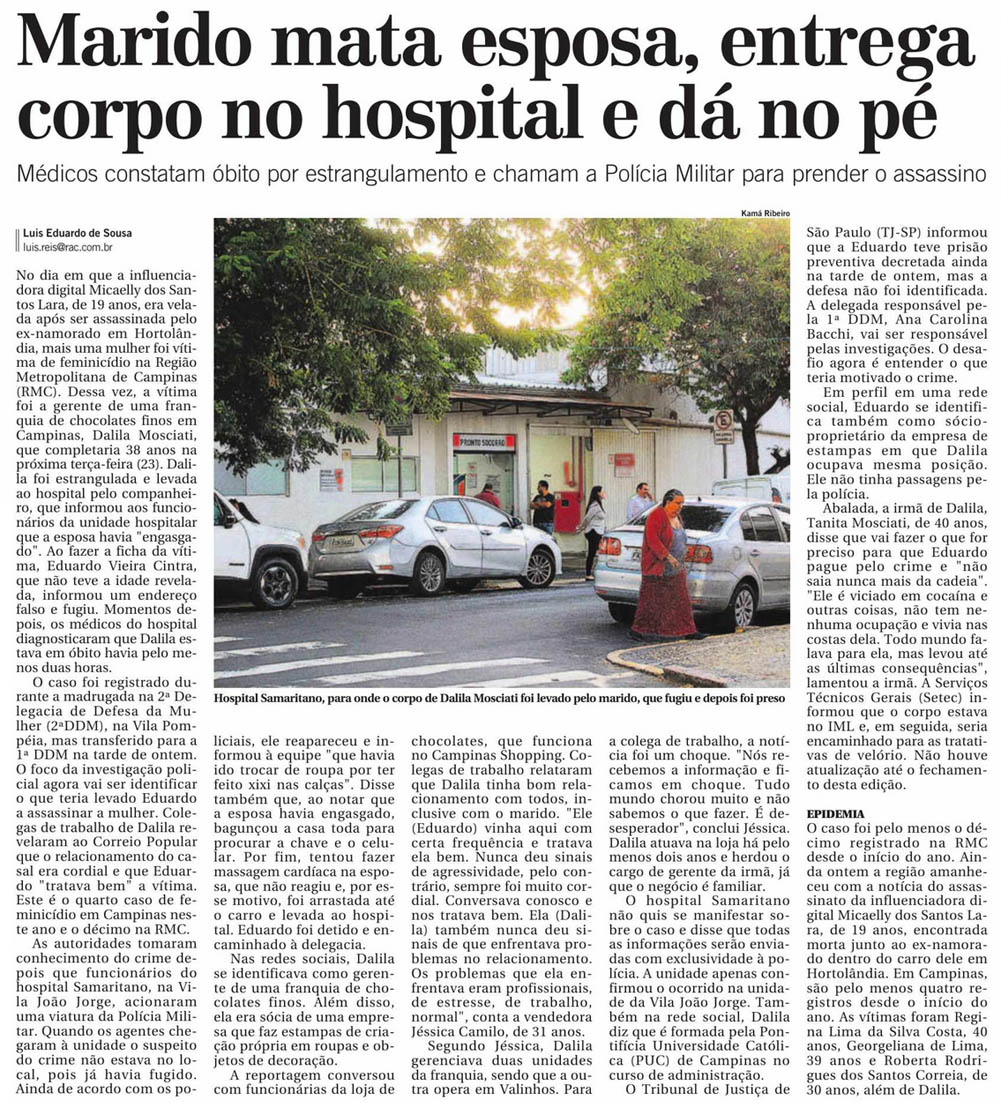 Marido mata esposa, entrega corpo no hospital e dá no pé

Médicos constatam óbito por estrangulamento e chamam a Polícia Militar para prender o assassino

Luis Eduardo de Sousa
luis.reis@rac.com.br

No dia em que a influenciadora digital Micaelly dos Santos Lara, de 19 anos, era velada após ser assassinada pelo ex-namorado em Hortolândia, mais uma mulher foi vítima de feminicídio na Região Metropolitana de Campinas (RMC). Dessa vez, a vítima foi a gerente de uma franquia de chocolates finos em Campinas, Dalila Mosciati, que completaria 38 anos na próxima terça-feira (23). Dalila foi estrangulada e levada ao hospital pelo companheiro, que informou aos funcionários da unidade hospitalar que a esposa havia "engasgado". Ao fazer a ficha da vítima, Eduardo Vieira Cintra, que não teve a idade revelada, informou um endereço falso e fugiu. Momentos depois, os médicos do hospital diagnosticaram que Dalila estava em óbito havia pelo menos duas horas.

O caso foi registrado durante a madrugada na 2ª Delegacia de Defesa da Mulher (2ªDDM), na Vila Pompéia, mas transferido para a 1ª DDM na tarde de ontem. O foco da investigação policial agora vai ser identificar o que teria levado Eduardo a assassinar a mulher. Colegas de trabalho de Dalila revelaram ao Correio Popular que o relacionamento do casal era cordial e que Eduardo "tratava bem" a vítima. Este é o quarto caso de feminicídio em Campinas neste ano e o décimo na RMC.

As autoridades tomaram conhecimento do crime depois que funcionários do hospital Samaritano, na Vila João Jorge, acionaram uma viatura da Polícia Militar. Quando os agentes chegaram à unidade o suspeito do crime não estava no local, pois já havia fugido. Ainda de acordo com os policiais, ele reapareceu e informou à equipe "que havia ido trocar de roupa por ter feito xixi nas calças". Disse também que, ao notar que a esposa havia engasgado, bagunçou a casa toda para procurar a chave e o celular. Por fim, tentou fazer massagem cardíaca na esposa, que não reagiu e, por esse motivo, foi arrastada até o carro e levada ao hospital. Eduardo foi detido e encaminhado à delegacia.

Nas redes sociais, Dalila se identificava como gerente de uma franquia de chocolates finos. Além disso, ela era sócia de uma empresa que faz estampas de criação própria em roupas e objetos de decoração.

A reportagem conversou com funcionárias da loja de chocolates, que funciona no Campinas Shopping. Colegas de trabalho relataram que Dalila tinha bom relacionamento com todos, inclusive com o marido. "Ele (Eduardo) vinha aqui com certa frequência e tratava ela bem. Nunca deu sinais de agressividade, pelo contrário, sempre foi muito cordial. Conversava conosco e nos tratava bem. Ela (Dalila) também nunca deu sinais de que enfrentava problemas no relacionamento. Os problemas que ela enfrentava eram profissionais, de estresse, de trabalho, normal", conta a vendedora Jéssica Camilo, de 31 anos.

Segundo Jéssica, Dalila gerenciava duas unidades da franquia, sendo que a outra opera em Valinhos. Para a colega de trabalho, a notícia foi um choque. "Nós recebemos a informação e ficamos em choque. Tudo mundo chorou muito e não sabemos o que fazer. É desesperador", conclui Jéssica. Dalila atuava na loja há pelo menos dois anos e herdou o cargo de gerente da irmã, já que o negócio é familiar.

O hospital Samaritano não quis se manifestar sobre o caso e disse que todas as informações serão enviadas com exclusividade à polícia. A unidade apenas confirmou o ocorrido na unidade da Vila João Jorge. Também na rede social, Dalila diz que é formada pela Pontifícia Universidade Católica (PUC) de Campinas no curso de administração.

O Tribunal de Justiça de São Paulo (TJ-SP) informou que a Eduardo teve prisão preventiva decretada ainda na tarde de ontem, mas a defesa não foi identificada. A delegada responsável pela 1ª DDM, Ana Carolina Bacchi, vai ser responsável pelas investigações. O desafio agora é entender o que teria motivado o crime.

Em perfil em uma rede social, Eduardo se identifica também como sócio-proprietário da empresa de estampas em que Dalila ocupava mesma posição. Ele não tinha passagens pela polícia.

Abalada, a irmã de Dalila, Tanita Mosciati, de 40 anos, disse que vai fazer o que for preciso para que Eduardo pague pelo crime e "não saia nunca mais da cadeia". "Ele é viciado em cocaína e outras coisas, não tem nenhuma ocupação e vivia nas costas dela. Todo mundo falava para ela, mas levou até as últimas consequências", lamentou a irmã. A Serviços Técnicos Gerais (Setec) informou que o corpo estava no IML e, em seguida, seria encaminhado para as tratativas de velório. Não houve atualização até o fechamento desta edição.

EPIDEMIA
O caso foi pelo menos o décimo registrado na RMC desde o início do ano. Ainda ontem a região amanheceu com a notícia do assassinato da influenciadora digital Micaelly dos Santos Lara, de 19 anos, encontrada morta junto ao ex-namorado dentro do carro dele em Hortolândia. Em Campinas, são pelo menos quatro registros desde o início do ano. As vítimas foram Regina Lima da Silva Costa, 40 anos, Georgeliana de Lima, 39 anos e Roberta Rodrigues dos Santos Correia, de 30 anos, além de Dalila.

Kamá Ribeiro

PRONTO SOCORRO

Hospital Samaritano, para onde o corpo de Dalila Mosciati foi levado pelo marido, que fugiu e depois foi preso